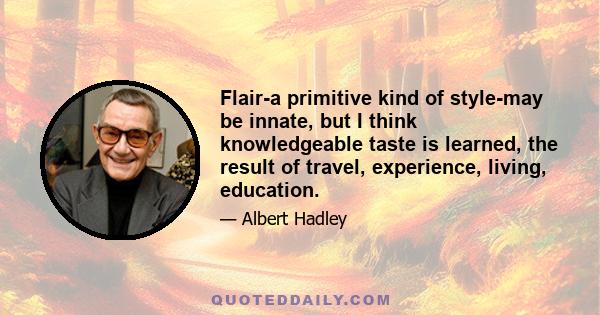 Flair-a primitive kind of style-may be innate, but I think knowledgeable taste is learned, the result of travel, experience, living, education.

— Albert Hadley

QUOTEDDAILY.COM